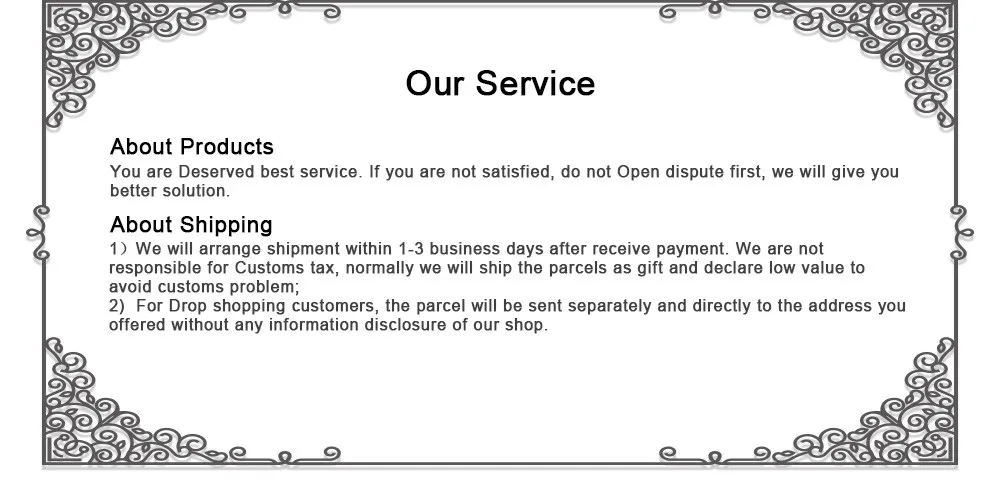 Our Service

About Products

You are Deserved best service. If you are not satisfied, do not Open dispute first, we will give you better solution.

About Shipping

1）We will arrange shipment within 1-3 business days after receive payment. We are not responsible for Customs tax, normally we will ship the parcels as gift and declare low value to avoid customs problem;
2) For Drop shopping customers, the parcel will be sent separately and directly to the address you offered without any information disclosure of our shop.